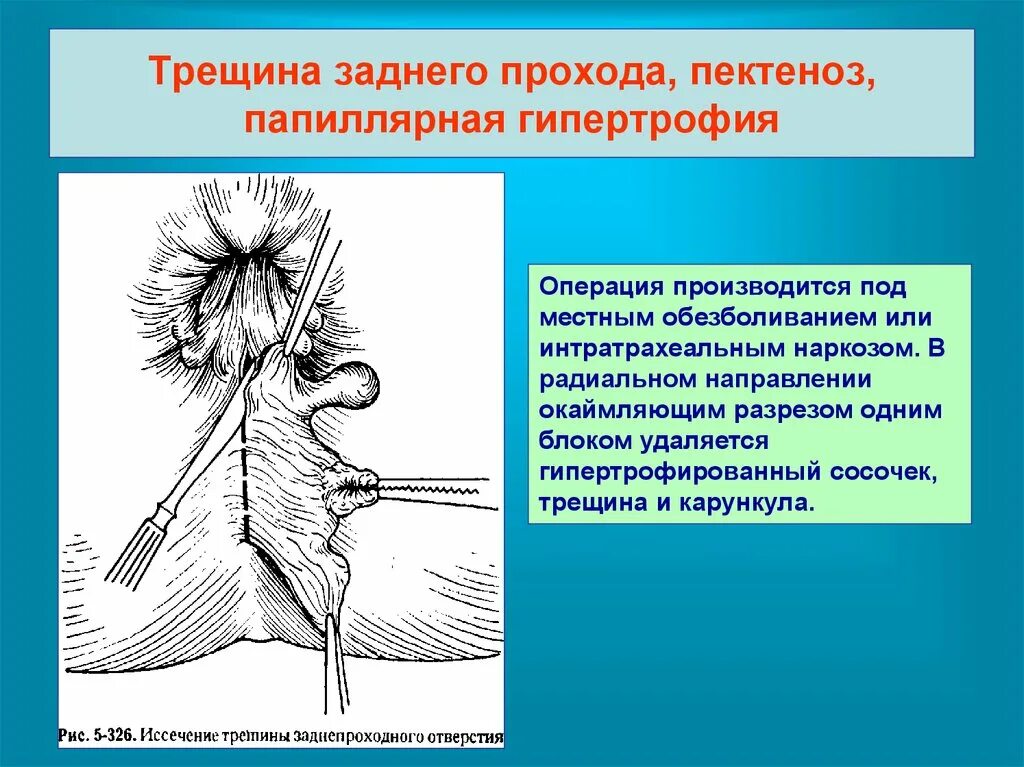 Трещина заднего прохода, пектеноз, папиллярная гипертрофия

Рис. 5-326. Иссечение трещины заднепроходного отверстия

Операция производится под местным обезболиванием или интратрахеальным наркозом. В радиальном направлении окаймляющим разрезом одним блоком удаляется гипертрофированный сосочек, трещина и карункула.